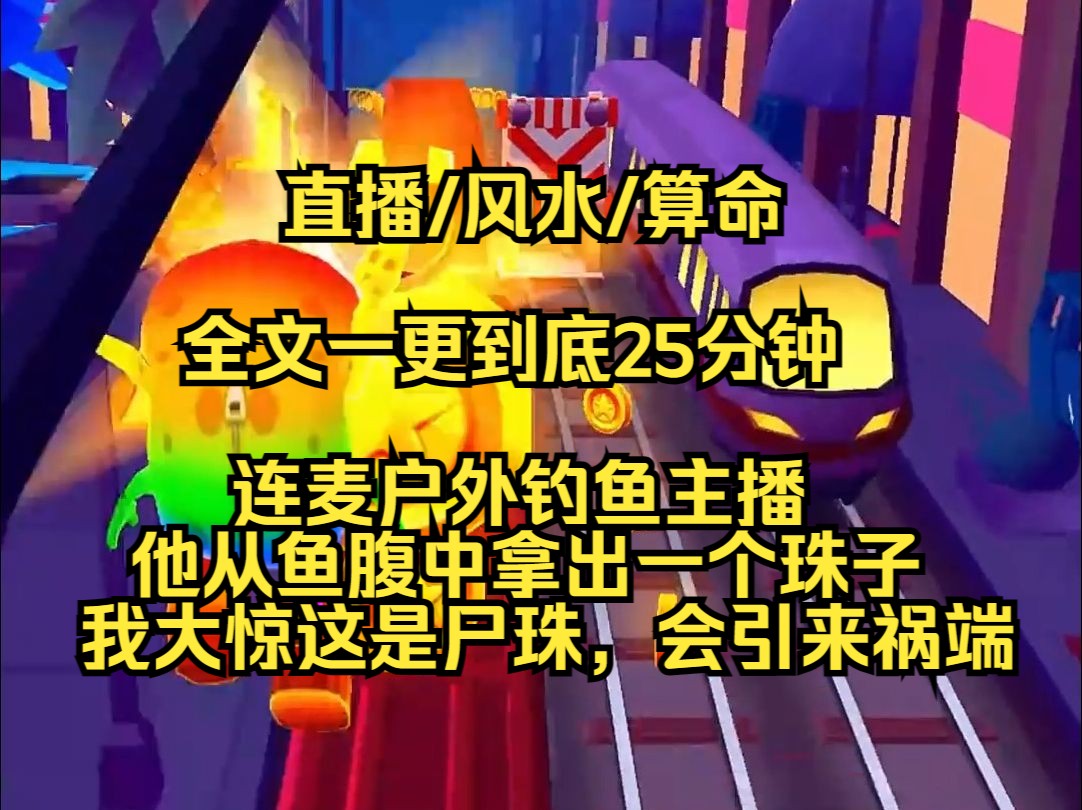 直播/风水/算命

全文一更到底25分钟

连麦户外钓鱼主播
他从鱼腹中拿出一个珠子
我大惊这是尸珠，会引来祸端